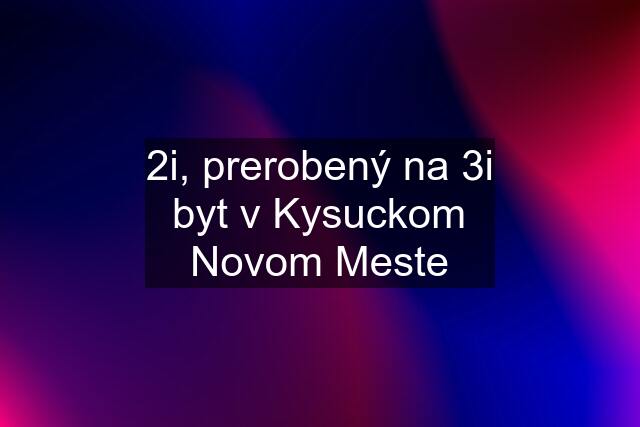 2i, prerobený na 3i byt v Kysuckom Novom Meste